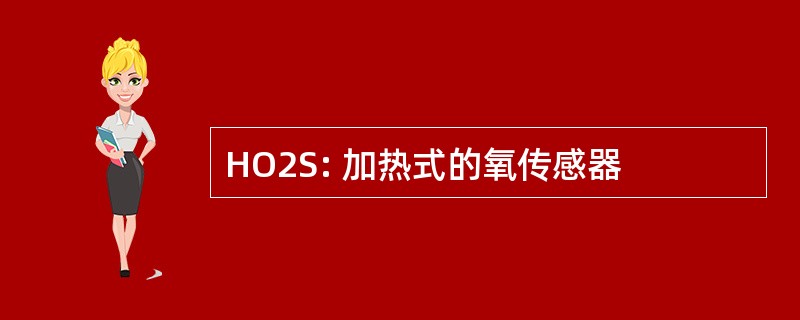 HO2S: 加热式的氧传感器